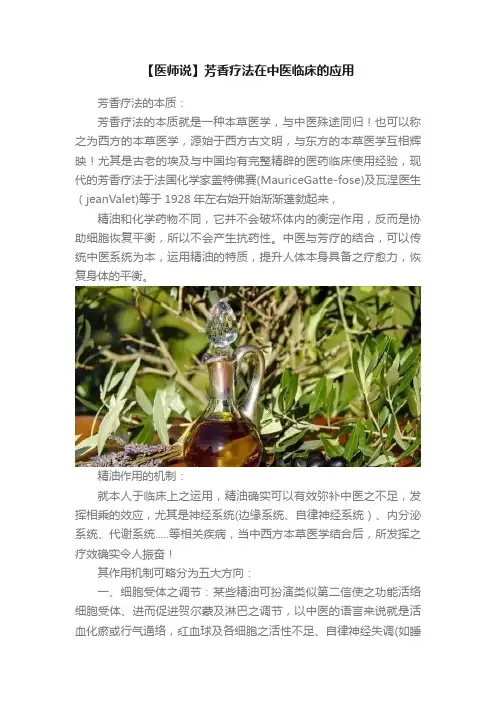 【医师说】芳香疗法在中医临床的应用

芳香疗法的本质：

芳香疗法的本质就是一种本草医学，与中医殊途同归！也可以称之为西方的本草医学，源始于西方古文明，与东方的本草医学互相辉映！尤其是古老的埃及与中国均有完整精辟的医药临床使用经验，现代的芳香疗法于法国化学家盖特佛赛(MauriceGatte-fose)及瓦涅医生(jeanValet)等于1928年左右始开始渐渐蓬勃起来，

精油和化学药物不同，它并不会破坏体内的衡定作用，反而是协助细胞恢复平衡，所以不会产生抗药性。中医与芳疗的结合，可以传统中医系统为本，运用精油的特质，提升人体本身具备之疗愈力，恢复身体的平衡。

精油作用的机制：

就本人于临床上之运用，精油确实可以有效弥补中医之不足，发挥相乘的效应，尤其是神经系统(边缘系统、自律神经系统）、内分泌系统、代谢系统.....等相关疾病，当中西方本草医学结合后，所发挥之疗效确实令人振奋！

其作用机制可略分为五大方向：

一、细胞受体之调节：某些精油可扮演类似第二信使之功能活络细胞受体、进而促进贺尔蒙及淋巴之调节，以中医的语言来说就是活血化瘀或行气通络，红血球及各细胞之活性不足、自律神经失调(如睡